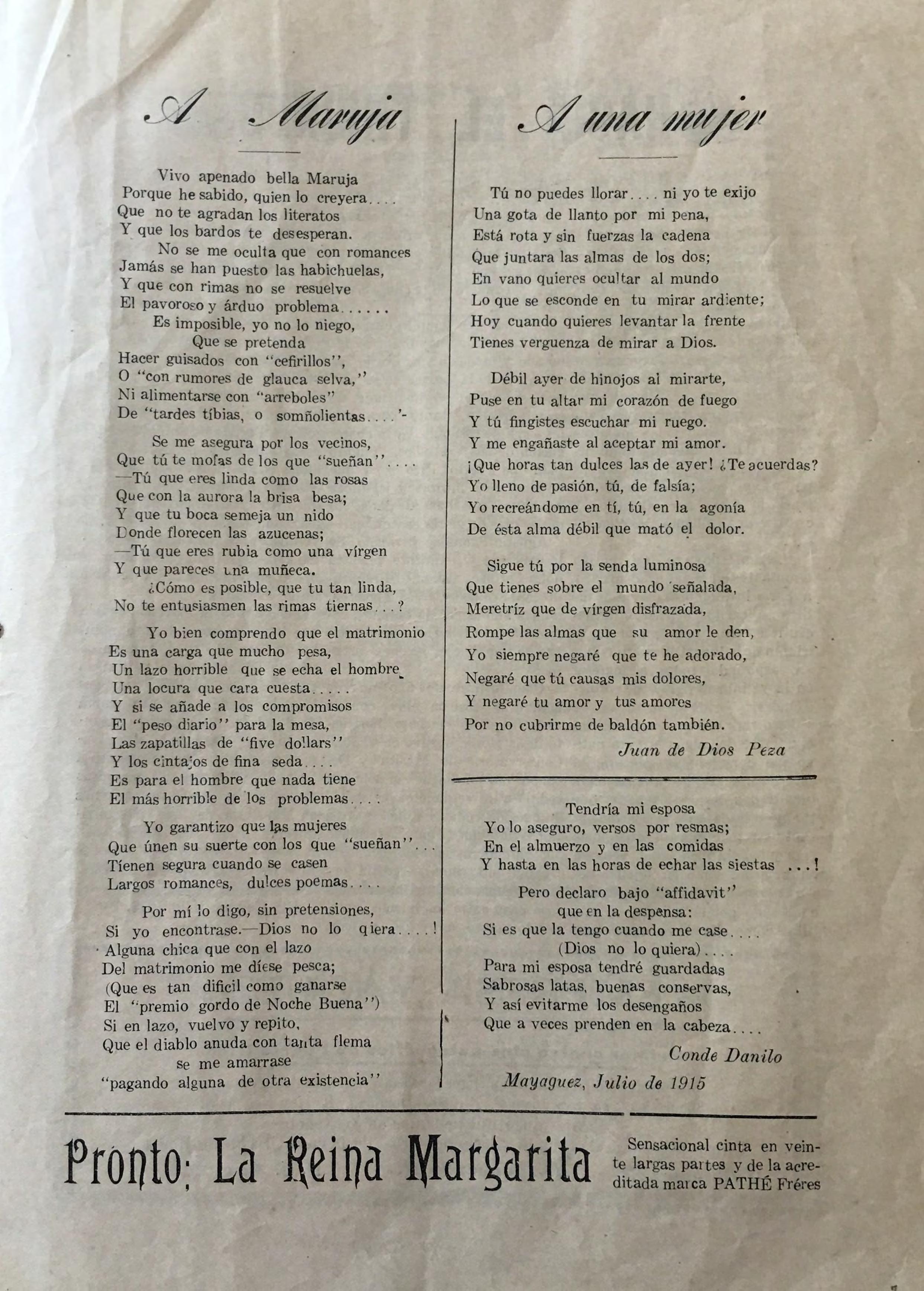 A Maruja

Vivo apenado bella Maruja
Porque he sabido, quien lo creyera....
Que no te agradan los literatos
Y que los bardos te desesperan.
No se me oculta que con romances
Jamás se han puesto las habichuelas,
Y que con rimas no se resuelve
El pavoroso y árduo problema......
Es imposible, yo no lo niego,
Que se pretenda
Hacer guisados con "cefirillos",
O "con rumores de glauca selva,"
Ni alimentarse con "arreboles"
De "tardes tíbias, o somñolientas....'-

Se me asegura por los vecinos,
Que tú te mofas de los que "sueñan"....
—Tú que eres linda como las rosas
Que con la aurora la brisa besa;
Y que tu boca semeja un nido
Donde florecen las azucenas;
—Tú que eres rubia como una vírgen
Y que pareces una muñeca.
¿Cómo es posible, que tu tan linda,
No te entusiasmen las rimas tiernas...?

Yo bien comprendo que el matrimonio
Es una carga que mucho pesa,
Un lazo horrible que se echa el hombre
Una locura que cara cuesta.....
Y si se añade a los compromisos
El "peso diario" para la mesa,
Las zapatillas de "five dollars"
Y los cintajos de fina seda....
Es para el hombre que nada tiene
El más horrible de los problemas....

Yo garantizo que las mujeres
Que únen su suerte con los que "sueñan"...
Tíenen segura cuando se casen
Largos romances, dulces poemas....

Por mí lo digo, sin pretensiones,
Si yo encontrase.—Dios no lo qiera....!
Alguna chica que con el lazo
Del matrimonio me díese pesca;
(Que es tan dificil como ganarse
El "premio gordo de Noche Buena")
Si en lazo, vuelvo y repito,
Que el diablo anuda con tanta flema
se me amarrase
"pagando alguna de otra existencia"

A una mujer

Tú no puedes llorar.... ni yo te exijo
Una gota de llanto por mi pena,
Está rota y sin fuerzas la cadena
Que juntara las almas de los dos;
En vano quieres ocultar al mundo
Lo que se esconde en tu mirar ardiente;
Hoy cuando quieres levantar la frente
Tienes verguenza de mirar a Dios.

Débil ayer de hinojos al mirarte,
Puse en tu altar mi corazón de fuego
Y tú fingistes escuchar mi ruego.
Y me engañaste al aceptar mi amor.
¡Que horas tan dulces las de ayer! ¿Te acuerdas?
Yo lleno de pasión, tú, de falsía;
Yo recreándome en tí, tú, en la agonía
De ésta alma débil que mató el dolor.

Sigue tú por la senda luminosa
Que tienes sobre el mundo señalada,
Meretríz que de vírgen disfrazada,
Rompe las almas que su amor le den,
Yo siempre negaré que te he adorado,
Negaré que tú causas mis dolores,
Y negaré tu amor y tus amores
Por no cubrirme de baldón también.

Juan de Dios Peza

Tendría mi esposa
Yo lo aseguro, versos por resmas;
En el almuerzo y en las comidas
Y hasta en las horas de echar las siestas ...!

Pero declaro bajo "affidavit"
que en la despensa:
Si es que la tengo cuando me case....
(Dios no lo quiera)....
Para mi esposa tendré guardadas
Sabrosas latas, buenas conservas,
Y así evitarme los desengaños
Que a veces prenden en la cabeza....

Conde Danilo

Mayaguez, Julio de 1915

Pronto: La Reina Margarita

Sensacional cinta en veinte largas partes y de la acreditada marca PATHÉ Fréres